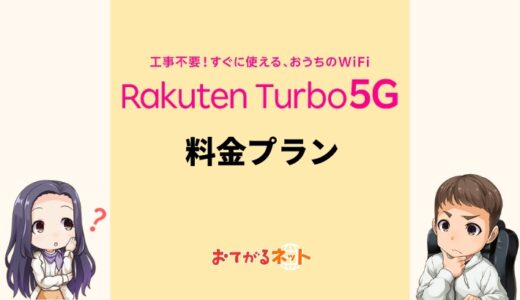 工事不要！すぐに使える、おうちのWiFi

Rakuten Turbo5G

料金プラン

?

おてがるネット